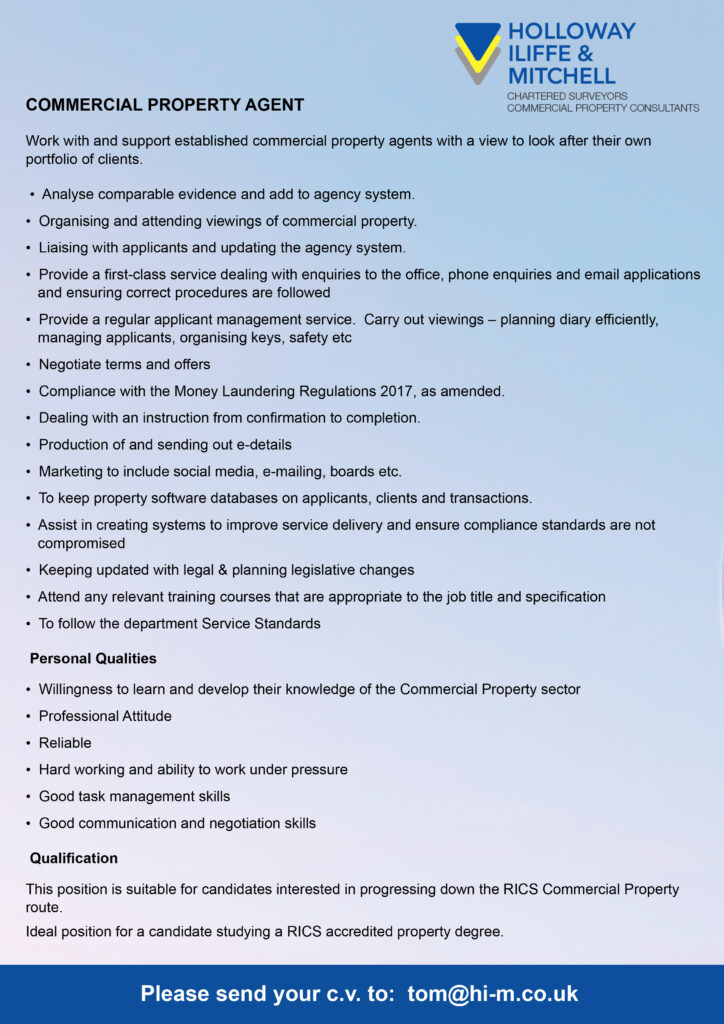 HOLLOWAY
ILIFFE &
MITCHELL
CHARTERED SURVEYORS
COMMERCIAL PROPERTY CONSULTANTS

COMMERCIAL PROPERTY AGENT

Work with and support established commercial property agents with a view to look after their own portfolio of clients.

• Analyse comparable evidence and add to agency system.
• Organising and attending viewings of commercial property.
• Liaising with applicants and updating the agency system.
• Provide a first-class service dealing with enquiries to the office, phone enquiries and email applications and ensuring correct procedures are followed
• Provide a regular applicant management service. Carry out viewings – planning diary efficiently, managing applicants, organising keys, safety etc
• Negotiate terms and offers
• Compliance with the Money Laundering Regulations 2017, as amended.
• Dealing with an instruction from confirmation to completion.
• Production of and sending out e-details
• Marketing to include social media, e-mailing, boards etc.
• To keep property software databases on applicants, clients and transactions.
• Assist in creating systems to improve service delivery and ensure compliance standards are not compromised
• Keeping updated with legal & planning legislative changes
• Attend any relevant training courses that are appropriate to the job title and specification
• To follow the department Service Standards

Personal Qualities

• Willingness to learn and develop their knowledge of the Commercial Property sector
• Professional Attitude
• Reliable
• Hard working and ability to work under pressure
• Good task management skills
• Good communication and negotiation skills

Qualification

This position is suitable for candidates interested in progressing down the RICS Commercial Property route.

Ideal position for a candidate studying a RICS accredited property degree.

Please send your c.v. to: tom@hi-m.co.uk